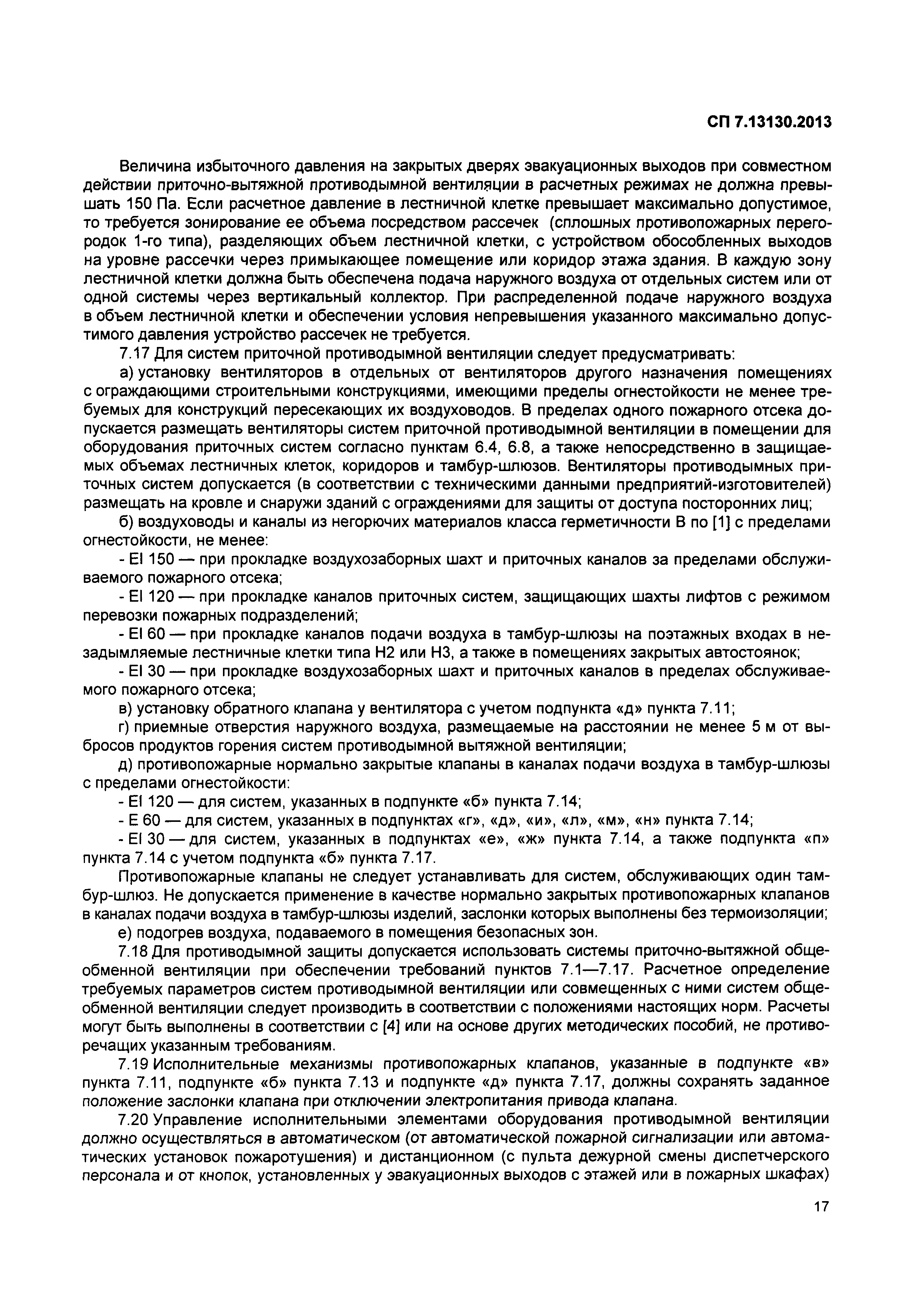 СП 7.13130.2013

Величина избыточного давления на закрытых дверях эвакуационных выходов при совместном действии приточно-вытяжной противодымной вентиляции в расчетных режимах не должна превышать 150 Па. Если расчетное давление в лестничной клетке превышает максимально допустимое, то требуется зонирование ее объема посредством рассечек (сплошных противопожарных перегородок 1-го типа), разделяющих объем лестничной клетки, с устройством обособленных выходов на уровне рассечки через примыкающее помещение или коридор этажа здания. В каждую зону лестничной клетки должна быть обеспечена подача наружного воздуха от отдельных систем или от одной системы через вертикальный коллектор. При распределенной подаче наружного воздуха в объем лестничной клетки и обеспечении условия непревышения указанного максимально допустимого давления устройство рассечек не требуется.

7.17 Для систем приточной противодымной вентиляции следует предусматривать:

а) установку вентиляторов в отдельных от вентиляторов другого назначения помещениях с ограждающими строительными конструкциями, имеющими пределы огнестойкости не менее требуемых для конструкций пересекающих их воздуховодов. В пределах одного пожарного отсека допускается размещать вентиляторы систем приточной противодымной вентиляции в помещении для оборудования приточных систем согласно пунктам 6.4, 6.8, а также непосредственно в защищаемых объемах лестничных клеток, коридоров и тамбур-шлюзов. Вентиляторы противодымных приточных систем допускается (в соответствии с техническими данными предприятий-изготовителей) размещать на кровле и снаружи зданий с ограждениями для защиты от доступа посторонних лиц;

б) воздуховоды и каналы из негорючих материалов класса герметичности В по [1] с пределами огнестойкости, не менее:

- EI 150 — при прокладке воздухозаборных шахт и приточных каналов за пределами обслуживаемого пожарного отсека;

- EI 120 — при прокладке каналов приточных систем, защищающих шахты лифтов с режимом перевозки пожарных подразделений;

- EI 60 — при прокладке каналов подачи воздуха в тамбур-шлюзы на поэтажных входах в незадымляемые лестничные клетки типа Н2 или Н3, а также в помещениях закрытых автостоянок;

- EI 30 — при прокладке воздухозаборных шахт и приточных каналов в пределах обслуживаемого пожарного отсека;

в) установку обратного клапана у вентилятора с учетом подпункта «д» пункта 7.11;

г) приемные отверстия наружного воздуха, размещаемые на расстоянии не менее 5 м от выбросов продуктов горения систем противодымной вытяжной вентиляции;

д) противопожарные нормально закрытые клапаны в каналах подачи воздуха в тамбур-шлюзы с пределами огнестойкости:

- EI 120 — для систем, указанных в подпункте «б» пункта 7.14;

- E 60 — для систем, указанных в подпунктах «г», «д», «и», «л», «м», «н» пункта 7.14;

- EI 30 — для систем, указанных в подпунктах «е», «ж» пункта 7.14, а также подпункта «п» пункта 7.14 с учетом подпункта «б» пункта 7.17.

Противопожарные клапаны не следует устанавливать для систем, обслуживающих один тамбур-шлюз. Не допускается применение в качестве нормально закрытых противопожарных клапанов в каналах подачи воздуха в тамбур-шлюзы изделий, заслонки которых выполнены без термоизоляции;

е) подогрев воздуха, подаваемого в помещения безопасных зон.

7.18 Для противодымной защиты допускается использовать системы приточно-вытяжной общеобменной вентиляции при обеспечении требований пунктов 7.1—7.17. Расчетное определение требуемых параметров систем противодымной вентиляции или совмещенных с ними систем общеобменной вентиляции следует производить в соответствии с положениями настоящих норм. Расчеты могут быть выполнены в соответствии с [4] или на основе других методических пособий, не противоречащих указанным требованиям.

7.19 Исполнительные механизмы противопожарных клапанов, указанные в подпункте «в» пункта 7.11, подпункте «б» пункта 7.13 и подпункте «д» пункта 7.17, должны сохранять заданное положение заслонки клапана при отключении электропитания привода клапана.

7.20 Управление исполнительными элементами оборудования противодымной вентиляции должно осуществляться в автоматическом (от автоматической пожарной сигнализации или автоматических установок пожаротушения) и дистанционном (с пульта дежурной смены диспетчерского персонала и от кнопок, установленных у эвакуационных выходов с этажей или в пожарных шкафах)

17